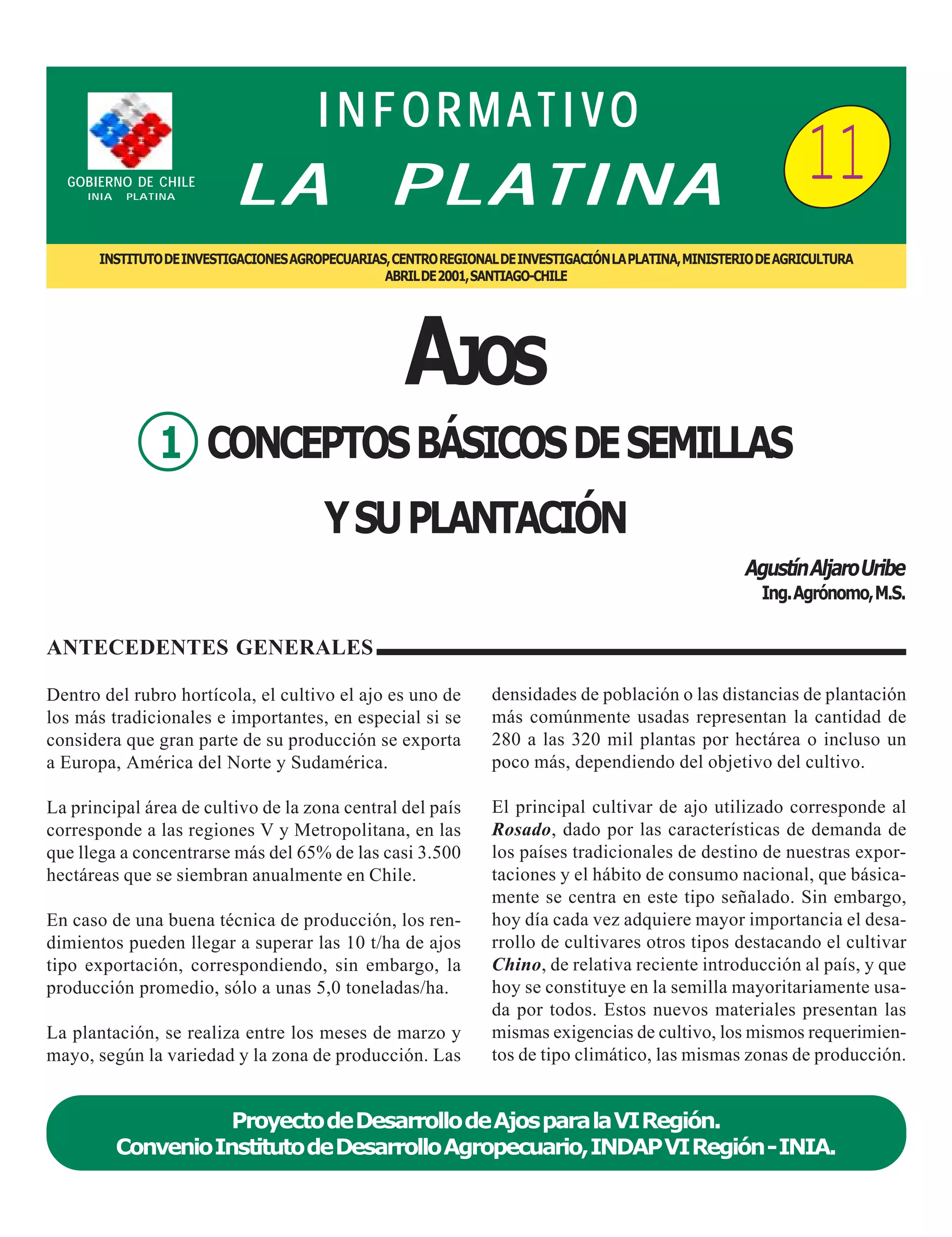 GOBIERNO DE CHILE
INIA PLATINA

INFORMATIVO
LA PLATINA

11

INSTITUTO DE INVESTIGACIONES AGROPECUARIAS, CENTRO REGIONAL DE INVESTIGACIÓN LA PLATINA, MINISTERIO DE AGRICULTURA
ABRIL DE 2001, SANTIAGO-CHILE

AJOS

1 CONCEPTOS BÁSICOS DE SEMILLAS Y SU PLANTACIÓN

Agustín Aljaro Uribe
Ing. Agrónomo, M.S.

ANTECEDENTES GENERALES

Dentro del rubro hortícola, el cultivo el ajo es uno de los más tradicionales e importantes, en especial si se considera que gran parte de su producción se exporta a Europa, América del Norte y Sudamérica.

La principal área de cultivo de la zona central del país corresponde a las regiones V y Metropolitana, en las que llega a concentrarse más del 65% de las casi 3.500 hectáreas que se siembran anualmente en Chile.

En caso de una buena técnica de producción, los rendimientos pueden llegar a superar las 10 t/ha de ajos tipo exportación, correspondiendo, sin embargo, la producción promedio, sólo a unas 5,0 toneladas/ha.

La plantación, se realiza entre los meses de marzo y mayo, según la variedad y la zona de producción. Las densidades de población o las distancias de plantación más comúnmente usadas representan la cantidad de 280 a las 320 mil plantas por hectárea o incluso un poco más, dependiendo del objetivo del cultivo.

El principal cultivar de ajo utilizado corresponde al Rosado, dado por las características de demanda de los países tradicionales de destino de nuestras exportaciones y el hábito de consumo nacional, que básicamente se centra en este tipo señalado. Sin embargo, hoy día cada vez adquiere mayor importancia el desarrollo de cultivares otros tipos destacando el cultivar Chino, de relativa reciente introducción al país, y que hoy se constituye en la semilla mayoritariamente usada por todos. Estos nuevos materiales presentan las mismas exigencias de cultivo, los mismos requerimientos de tipo climático, las mismas zonas de producción.

Proyecto de Desarrollo de Ajos para la VI Región.
Convenio Instituto de Desarrollo Agropecuario, INDAP VI Región - INIA.